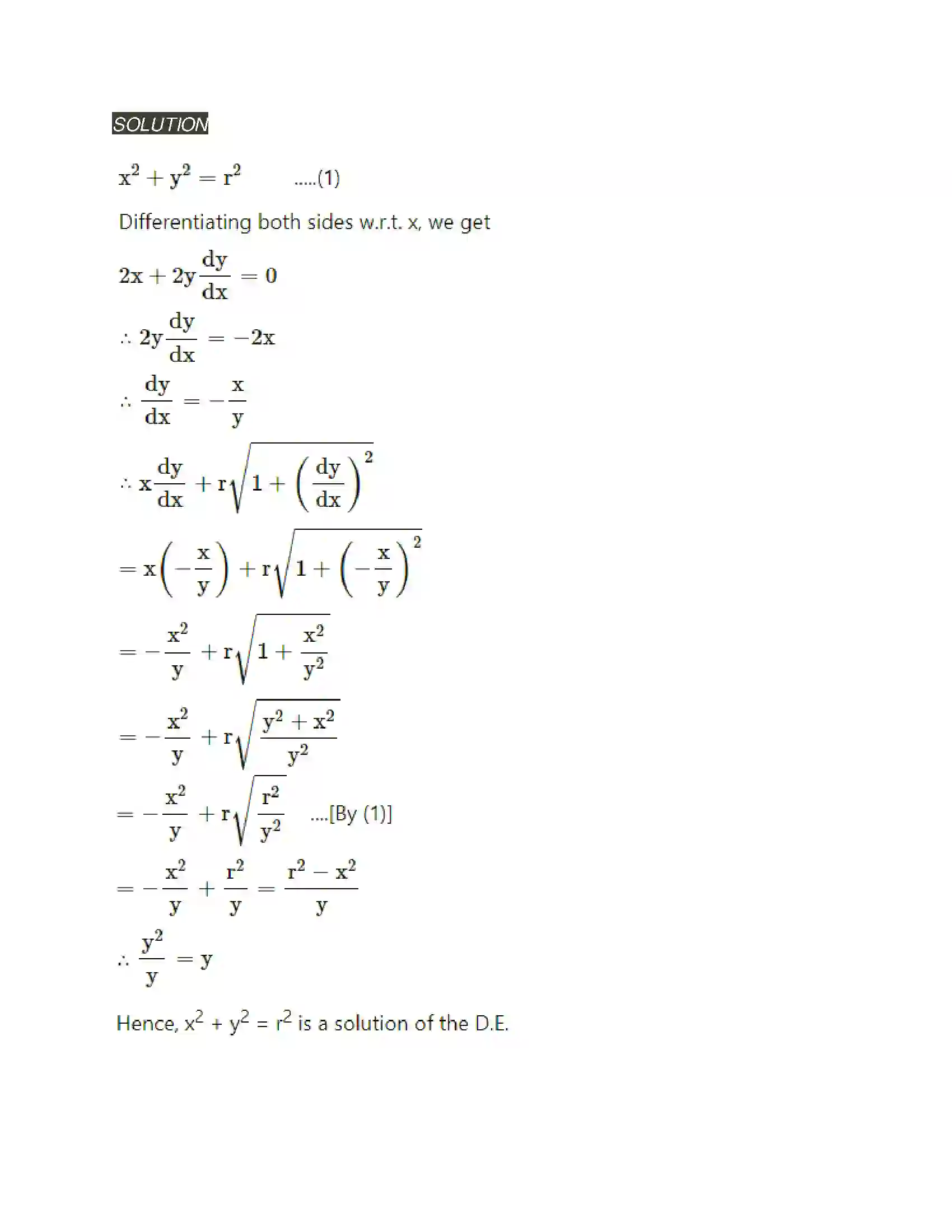 SOLUTION

$x^2 + y^2 = r^2$ .....(1)

Differentiating both sides w.r.t. x, we get

$2x + 2y\frac{dy}{dx} = 0$

$\therefore 2y\frac{dy}{dx} = -2x$

$\therefore \frac{dy}{dx} = -\frac{x}{y}$

$\therefore x\frac{dy}{dx} + r\sqrt{1 + \left(\frac{dy}{dx}\right)^2}$

$= x\left(-\frac{x}{y}\right) + r\sqrt{1 + \left(-\frac{x}{y}\right)^2}$

$= -\frac{x^2}{y} + r\sqrt{1 + \frac{x^2}{y^2}}$

$= -\frac{x^2}{y} + r\sqrt{\frac{y^2 + x^2}{y^2}}$

$= -\frac{x^2}{y} + r\sqrt{\frac{r^2}{y^2}}$ ....[By (1)]

$= -\frac{x^2}{y} + \frac{r^2}{y} = \frac{r^2 - x^2}{y}$

$\therefore \frac{y^2}{y} = y$

Hence, $x^2 + y^2 = r^2$ is a solution of the D.E.